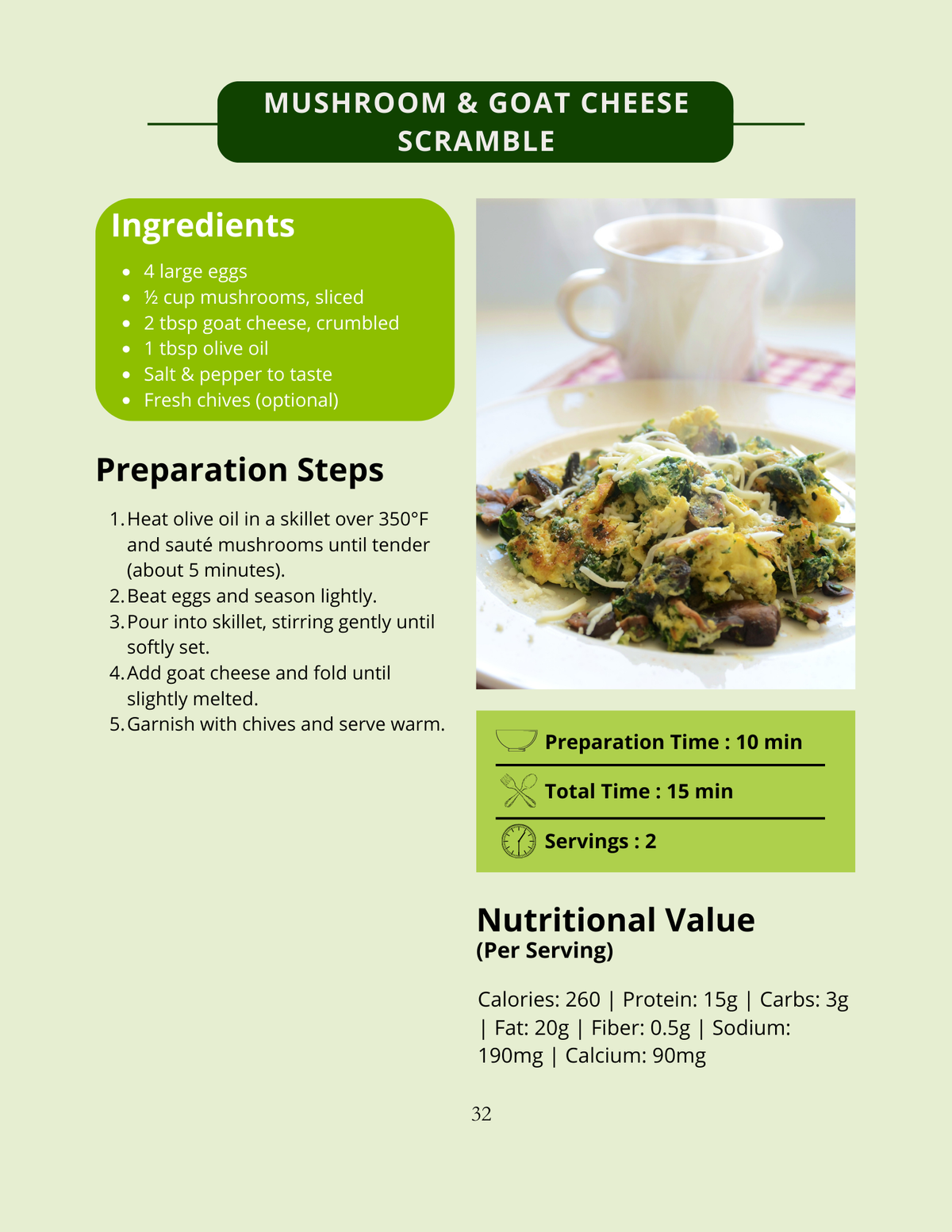 MUSHROOM & GOAT CHEESE SCRAMBLE

Ingredients

- 4 large eggs
- ½ cup mushrooms, sliced
- 2 tbsp goat cheese, crumbled
- 1 tbsp olive oil
- Salt & pepper to taste
- Fresh chives (optional)

Preparation Steps

1. Heat olive oil in a skillet over 350°F and sauté mushrooms until tender (about 5 minutes).
2. Beat eggs and season lightly.
3. Pour into skillet, stirring gently until softly set.
4. Add goat cheese and fold until slightly melted.
5. Garnish with chives and serve warm.

Preparation Time : 10 min

Total Time : 15 min

Servings : 2

Nutritional Value
(Per Serving)

Calories: 260 | Protein: 15g | Carbs: 3g | Fat: 20g | Fiber: 0.5g | Sodium: 190mg | Calcium: 90mg

32